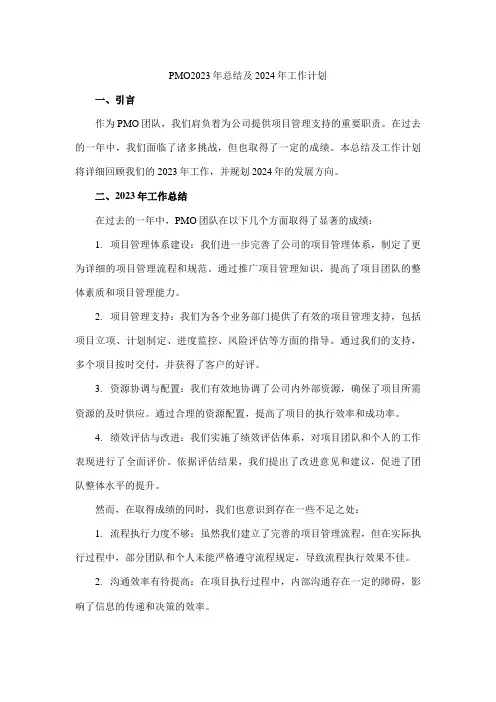 PMO2023年总结及2024年工作计划

一、引言

作为PMO团队，我们肩负着为公司提供项目管理支持的重要职责。在过去的一年中，我们面临了诸多挑战，但也取得了一定的成绩。本总结及工作计划将详细回顾我们的2023年工作，并规划2024年的发展方向。

二、2023年工作总结

在过去的一年中，PMO团队在以下几个方面取得了显著的成绩：

1. 项目管理体系建设：我们进一步完善了公司的项目管理体系，制定了更为详细的项目管理流程和规范。通过推广项目管理知识，提高了项目团队的整体素质和项目管理能力。

2. 项目管理支持：我们为各个业务部门提供了有效的项目管理支持，包括项目立项、计划制定、进度监控、风险评估等方面的指导。通过我们的支持，多个项目按时交付，并获得了客户的好评。

3. 资源协调与配置：我们有效地协调了公司内外部资源，确保了项目所需资源的及时供应。通过合理的资源配置，提高了项目的执行效率和成功率。

4. 绩效评估与改进：我们实施了绩效评估体系，对项目团队和个人的工作表现进行了全面评价。依据评估结果，我们提出了改进意见和建议，促进了团队整体水平的提升。

然而，在取得成绩的同时，我们也意识到存在一些不足之处：

1. 流程执行力度不够：虽然我们建立了完善的项目管理流程，但在实际执行过程中，部分团队和个人未能严格遵守流程规定，导致流程执行效果不佳。

2. 沟通效率有待提高：在项目执行过程中，内部沟通存在一定的障碍，影响了信息的传递和决策的效率。